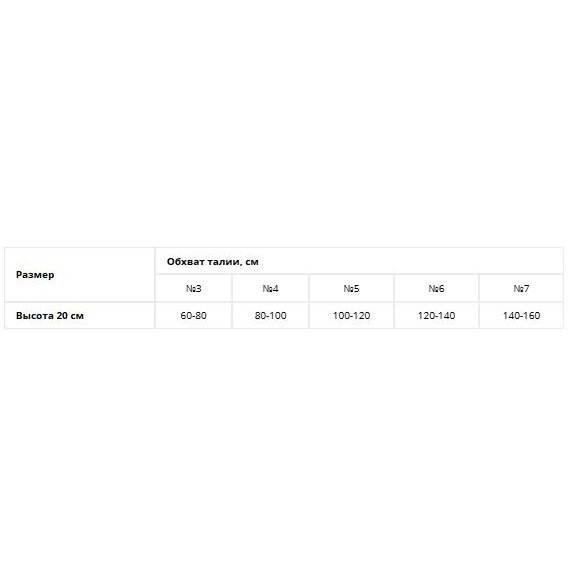 | Размер | Обхват талии, см | | | | |
|---|---|---|---|---|---|
| | №3 | №4 | №5 | №6 | №7 |
| Высота 20 см | 60-80 | 80-100 | 100-120 | 120-140 | 140-160 |